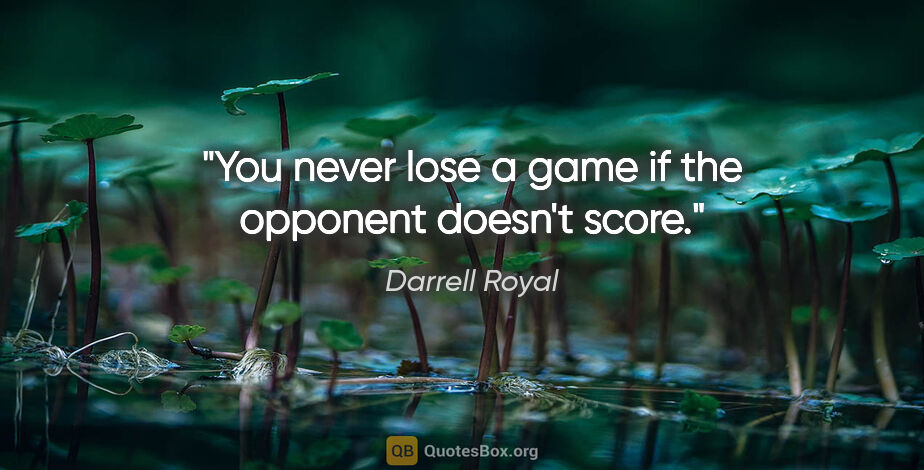 "You never lose a game if the opponent doesn't score."

Darrell Royal

QB QuotesBox.org